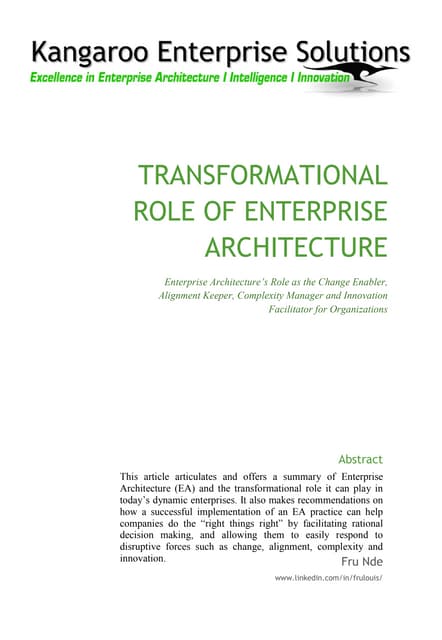 Kangaroo Enterprise Solutions
Excellence in Enterprise Architecture I Intelligence I Innovation

TRANSFORMATIONAL ROLE OF ENTERPRISE ARCHITECTURE

Enterprise Architecture's Role as the Change Enabler, Alignment Keeper, Complexity Manager and Innovation Facilitator for Organizations

Abstract

This article articulates and offers a summary of Enterprise Architecture (EA) and the transformational role it can play in today's dynamic enterprises. It also makes recommendations on how a successful implementation of an EA practice can help companies do the "right things right" by facilitating rational decision making, and allowing them to easily respond to disruptive forces such as change, alignment, complexity and innovation.

Fru Nde

www.linkedin.com/in/frulouis/